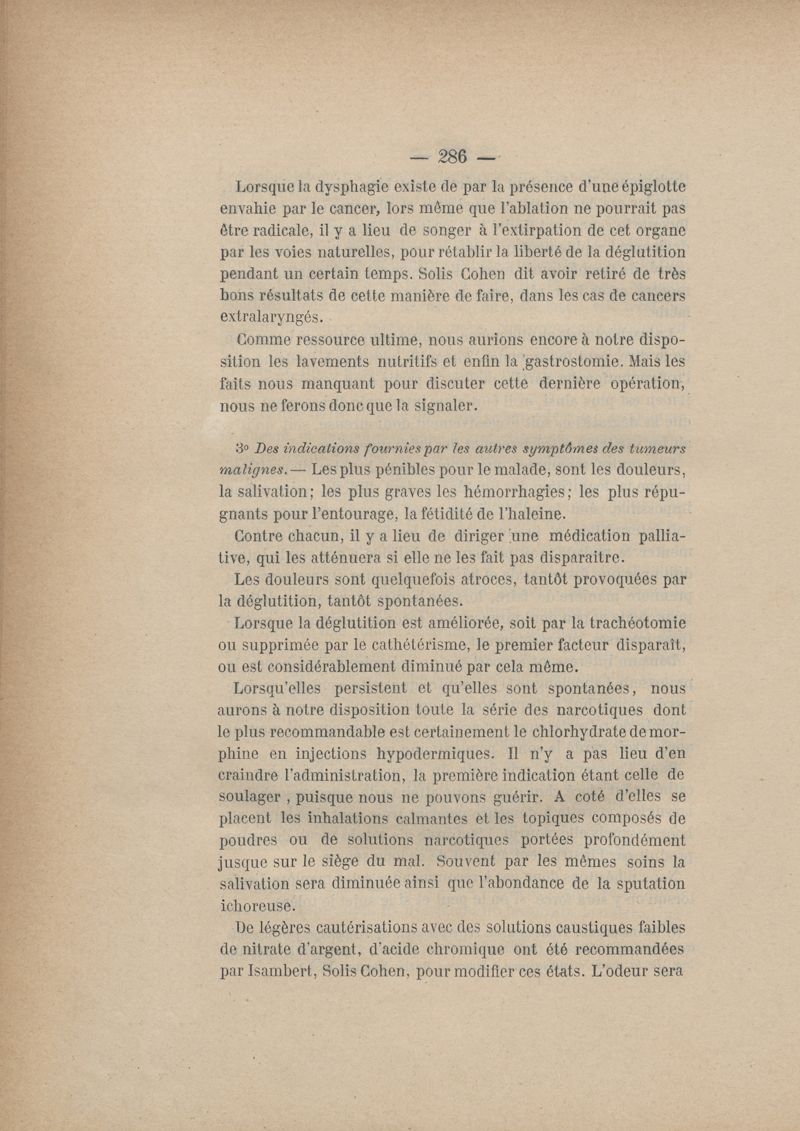 — 286 —

Lorsque la dysphagie existe de par la présence d'une épiglotte envahie par le cancer, lors même que l'ablation ne pourrait pas être radicale, il y a lieu de songer à l'extirpation de cet organe par les voies naturelles, pour rétablir la liberté de la déglutition pendant un certain temps. Solis Cohen dit avoir retiré de très bons résultats de cette manière de faire, dans les cas de cancers extralaryngés.

Comme ressource ultime, nous aurions encore à notre disposition les lavements nutritifs et enfin la gastrostomie. Mais les faits nous manquant pour discuter cette dernière opération, nous ne ferons donc que la signaler.

3° Des indications fournies par les autres symptômes des tumeurs malignes. — Les plus pénibles pour le malade, sont les douleurs, la salivation; les plus graves les hémorrhagies; les plus répugnants pour l'entourage, la fétidité de l'haleine.

Contre chacun, il y a lieu de diriger une médication palliative, qui les atténuera si elle ne les fait pas disparaitre.

Les douleurs sont quelquefois atroces, tantôt provoquées par la déglutition, tantôt spontanées.

Lorsque la déglutition est améliorée, soit par la trachéotomie ou supprimée par le cathétérisme, le premier facteur disparaît, ou est considérablement diminué par cela même.

Lorsqu'elles persistent et qu'elles sont spontanées, nous aurons à notre disposition toute la série des narcotiques dont le plus recommandable est certainement le chlorhydrate de morphine en injections hypodermiques. Il n'y a pas lieu d'en craindre l'administration, la première indication étant celle de soulager, puisque nous ne pouvons guérir. A coté d'elles se placent les inhalations calmantes et les topiques composés de poudres ou de solutions narcotiques portées profondément jusque sur le siège du mal. Souvent par les mêmes soins la salivation sera diminuée ainsi que l'abondance de la sputation ichoreuse.

De légères cautérisations avec des solutions caustiques faibles de nitrate d'argent, d'acide chromique ont été recommandées par Isambert, Solis Cohen, pour modifier ces états. L'odeur sera